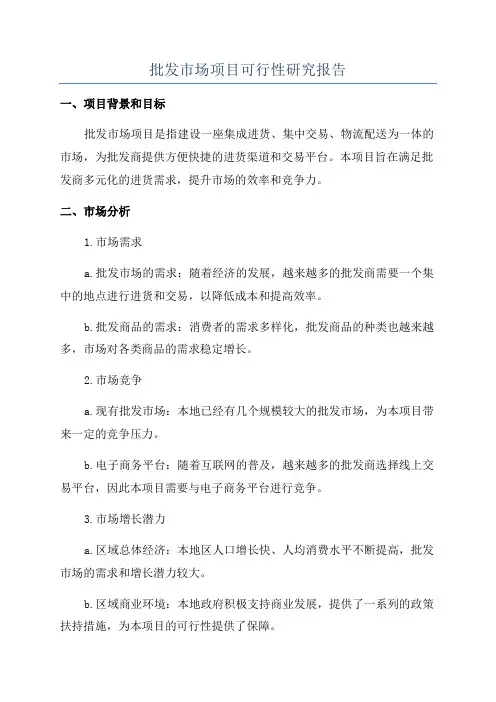 批发市场项目可行性研究报告

一、项目背景和目标

批发市场项目是指建设一座集成进货、集中交易、物流配送为一体的市场，为批发商提供方便快捷的进货渠道和交易平台。本项目旨在满足批发商多元化的进货需求，提升市场的效率和竞争力。

二、市场分析

1.市场需求

a.批发市场的需求：随着经济的发展，越来越多的批发商需要一个集中的地点进行进货和交易，以降低成本和提高效率。

b.批发商品的需求：消费者的需求多样化，批发商品的种类也越来越多，市场对各类商品的需求稳定增长。

2.市场竞争

a.现有批发市场：本地已经有几个规模较大的批发市场，为本项目带来一定的竞争压力。

b.电子商务平台：随着互联网的普及，越来越多的批发商选择线上交易平台，因此本项目需要与电子商务平台进行竞争。

3.市场增长潜力

a.区域总体经济：本地区人口增长快、人均消费水平不断提高，批发市场的需求和增长潜力较大。

b.区域商业环境：本地政府积极支持商业发展，提供了一系列的政策扶持措施，为本项目的可行性提供了保障。